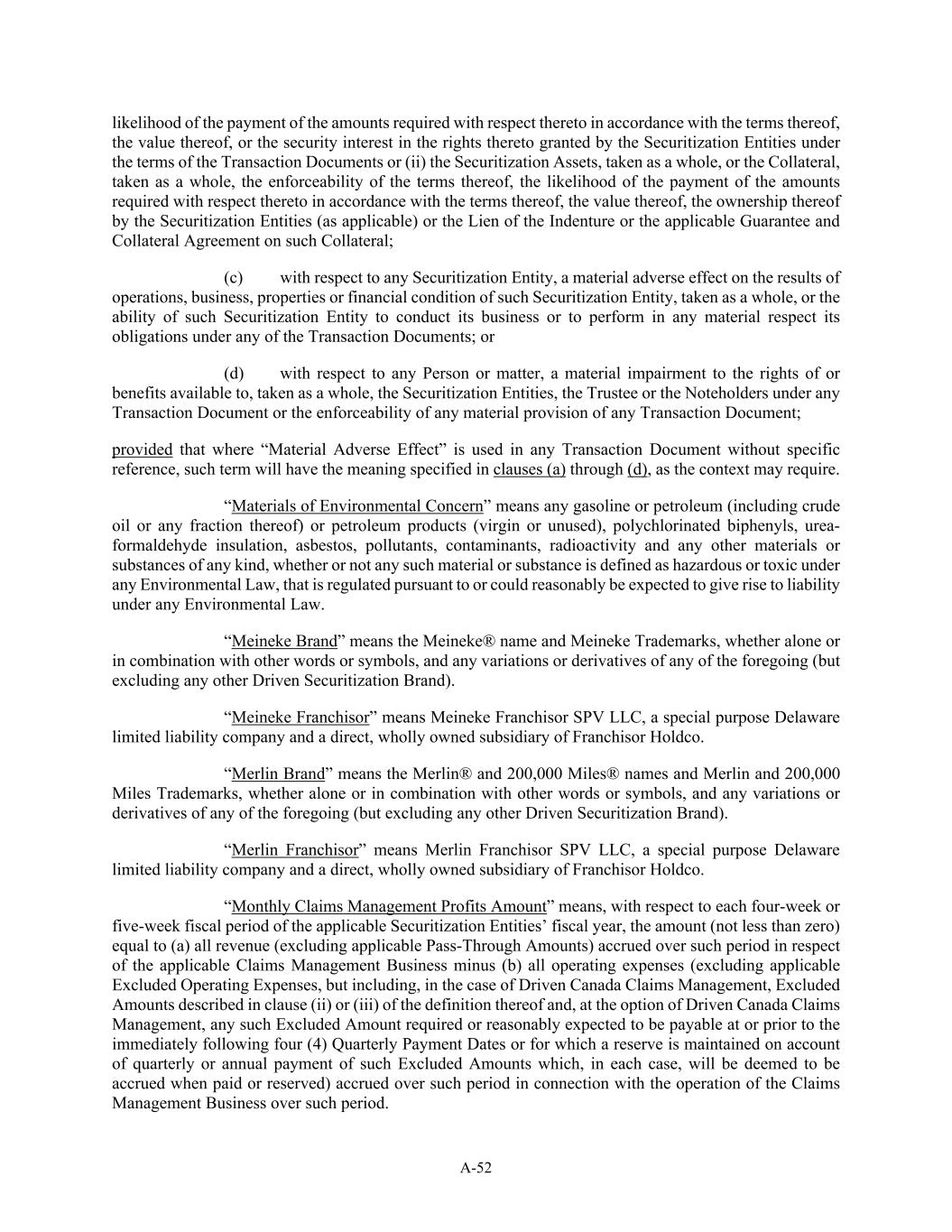 likelihood of the payment of the amounts required with respect thereto in accordance with the terms thereof, the value thereof, or the security interest in the rights thereto granted by the Securitization Entities under the terms of the Transaction Documents or (ii) the Securitization Assets, taken as a whole, or the Collateral, taken as a whole, the enforceability of the terms thereof, the likelihood of the payment of the amounts required with respect thereto in accordance with the terms thereof, the value thereof, the ownership thereof by the Securitization Entities (as applicable) or the Lien of the Indenture or the applicable Guarantee and Collateral Agreement on such Collateral;

(c) with respect to any Securitization Entity, a material adverse effect on the results of operations, business, properties or financial condition of such Securitization Entity, taken as a whole, or the ability of such Securitization Entity to conduct its business or to perform in any material respect its obligations under any of the Transaction Documents; or

(d) with respect to any Person or matter, a material impairment to the rights of or benefits available to, taken as a whole, the Securitization Entities, the Trustee or the Noteholders under any Transaction Document or the enforceability of any material provision of any Transaction Document;

provided that where “Material Adverse Effect” is used in any Transaction Document without specific reference, such term will have the meaning specified in clauses (a) through (d), as the context may require.

“Materials of Environmental Concern” means any gasoline or petroleum (including crude oil or any fraction thereof) or petroleum products (virgin or unused), polychlorinated biphenyls, urea-formaldehyde insulation, asbestos, pollutants, contaminants, radioactivity and any other materials or substances of any kind, whether or not any such material or substance is defined as hazardous or toxic under any Environmental Law, that is regulated pursuant to or could reasonably be expected to give rise to liability under any Environmental Law.

“Meineke Brand” means the Meineke® name and Meineke Trademarks, whether alone or in combination with other words or symbols, and any variations or derivatives of any of the foregoing (but excluding any other Driven Securitization Brand).

“Meineke Franchisor” means Meineke Franchisor SPV LLC, a special purpose Delaware limited liability company and a direct, wholly owned subsidiary of Franchisor Holdco.

“Merlin Brand” means the Merlin® and 200,000 Miles® names and Merlin and 200,000 Miles Trademarks, whether alone or in combination with other words or symbols, and any variations or derivatives of any of the foregoing (but excluding any other Driven Securitization Brand).

“Merlin Franchisor” means Merlin Franchisor SPV LLC, a special purpose Delaware limited liability company and a direct, wholly owned subsidiary of Franchisor Holdco.

“Monthly Claims Management Profits Amount” means, with respect to each four-week or five-week fiscal period of the applicable Securitization Entities’ fiscal year, the amount (not less than zero) equal to (a) all revenue (excluding applicable Pass-Through Amounts) accrued over such period in respect of the applicable Claims Management Business minus (b) all operating expenses (excluding applicable Excluded Operating Expenses, but including, in the case of Driven Canada Claims Management, Excluded Amounts described in clause (ii) or (iii) of the definition thereof and, at the option of Driven Canada Claims Management, any such Excluded Amount required or reasonably expected to be payable at or prior to the immediately following four (4) Quarterly Payment Dates or for which a reserve is maintained on account of quarterly or annual payment of such Excluded Amounts which, in each case, will be deemed to be accrued when paid or reserved) accrued over such period in connection with the operation of the Claims Management Business over such period.

A-52